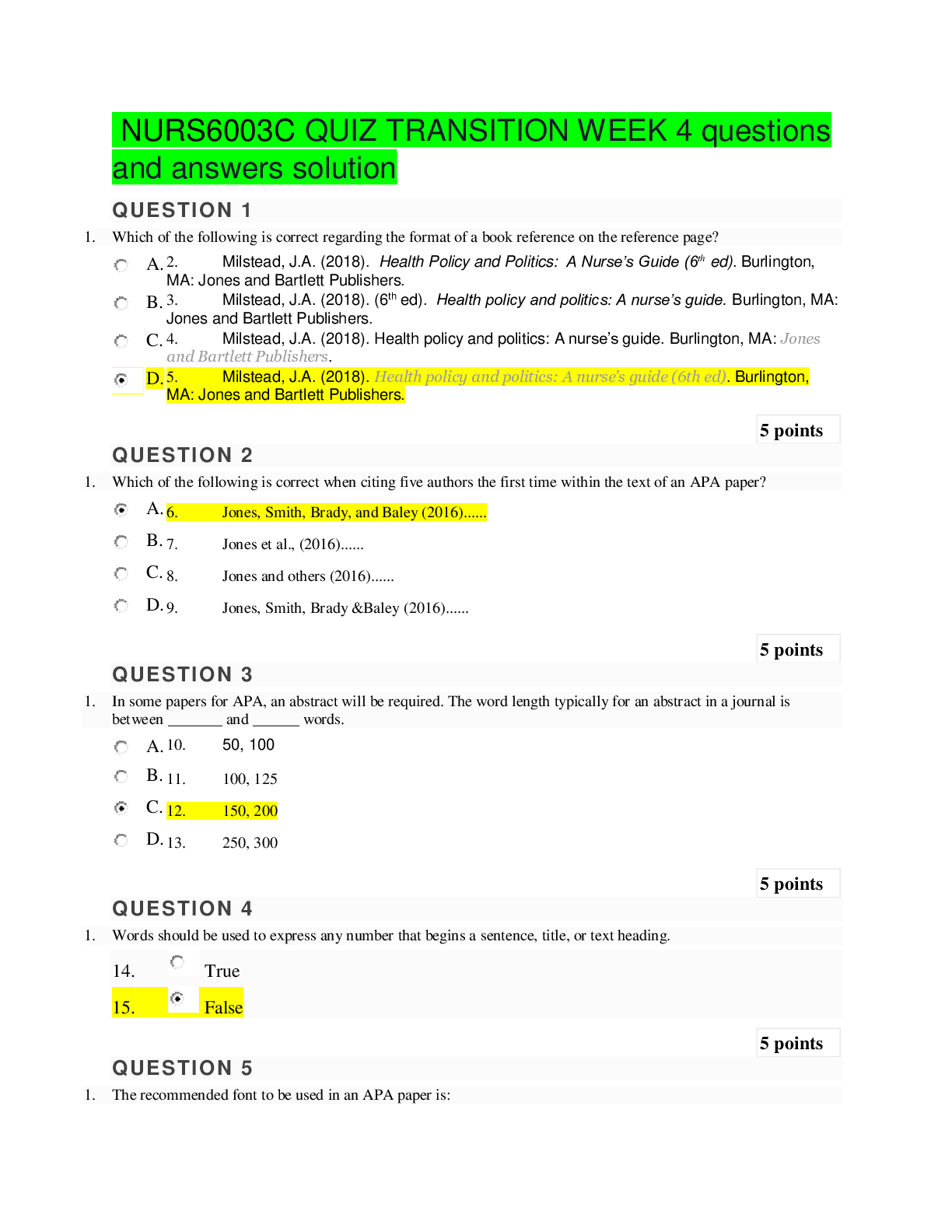 NURS6003C QUIZ TRANSITION WEEK 4 questions and answers solution

QUESTION 1

1. Which of the following is correct regarding the format of a book reference on the reference page?

A. 2. Milstead, J.A. (2018). Health Policy and Politics: A Nurse's Guide ($6^{th}$ ed). Burlington, MA: Jones and Bartlett Publishers.

B. 3. Milstead, J.A. (2018). ($6^{th}$ ed). Health policy and politics: A nurse's guide. Burlington, MA: Jones and Bartlett Publishers.

C. 4. Milstead, J.A. (2018). Health policy and politics: A nurse's guide. Burlington, MA: Jones and Bartlett Publishers.

D. 5. Milstead, J.A. (2018). Health policy and politics: A nurse's guide (6th ed). Burlington, MA: Jones and Bartlett Publishers.

5 points

QUESTION 2

1. Which of the following is correct when citing five authors the first time within the text of an APA paper?

A. 6. Jones, Smith, Brady, and Baley (2016)......

B. 7. Jones et al., (2016)......

C. 8. Jones and others (2016)......

D. 9. Jones, Smith, Brady &Baley (2016)......

5 points

QUESTION 3

1. In some papers for APA, an abstract will be required. The word length typically for an abstract in a journal is between _______ and ______ words.

A. 10. 50, 100

B. 11. 100, 125

C. 12. 150, 200

D. 13. 250, 300

5 points

QUESTION 4

1. Words should be used to express any number that begins a sentence, title, or text heading.

14. True

15. False

5 points

QUESTION 5

1. The recommended font to be used in an APA paper is: